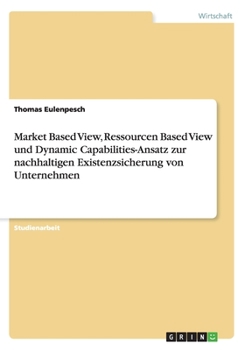 Wirtschaft

Thomas Eulenpesch

Market Based View, Ressourcen Based View und Dynamic Capabilities-Ansatz zur nachhaltigen Existenzsicherung von Unternehmen

Studienarbeit

GRIN